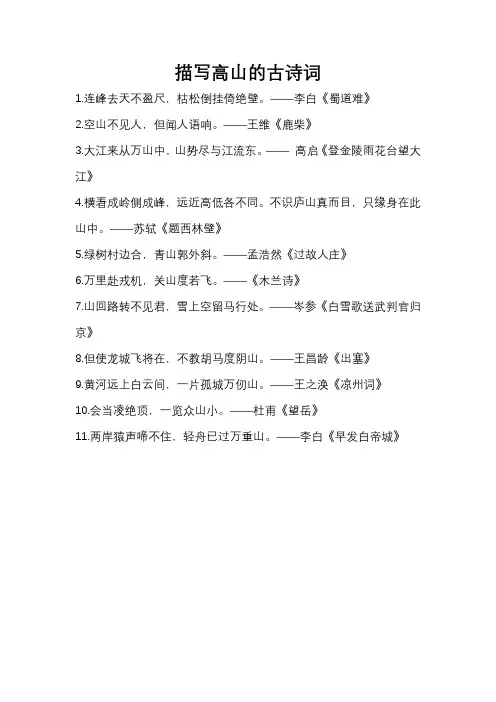 描写高山的古诗词

1.连峰去天不盈尺，枯松倒挂倚绝壁。——李白《蜀道难》

2.空山不见人，但闻人语响。——王维《鹿柴》

3.大江来从万山中，山势尽与江流东。—— 高启《登金陵雨花台望大江》

4.横看成岭侧成峰，远近高低各不同。不识庐山真面目，只缘身在此山中。——苏轼《题西林壁》

5.绿树村边合，青山郭外斜。——孟浩然《过故人庄》

6.万里赴戎机，关山度若飞。——《木兰诗》

7.山回路转不见君，雪上空留马行处。——岑参《白雪歌送武判官归京》

8.但使龙城飞将在，不教胡马度阴山。——王昌龄《出塞》

9.黄河远上白云间，一片孤城万仞山。——王之涣《凉州词》

10.会当凌绝顶，一览众山小。——杜甫《望岳》

11.两岸猿声啼不住，轻舟已过万重山。——李白《早发白帝城》